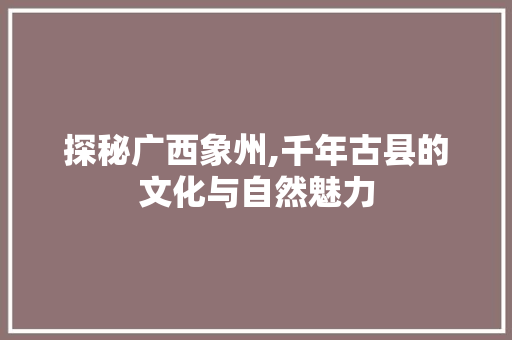 探秘广西象州,千年古县的文化与自然魅力